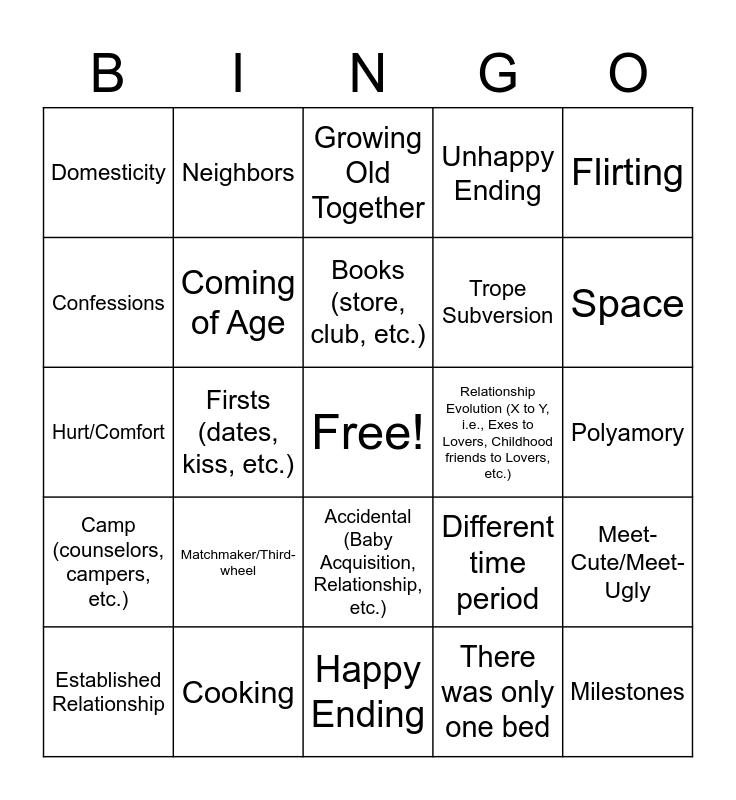 | B | I | N | G | O |
|---|---|---|---|---|
| Domesticity | Neighbors | Growing Old Together | Unhappy Ending | Flirting |
| Confessions | Coming of Age | Books (store, club, etc.) | Trope Subversion | Space |
| Hurt/Comfort | Firsts (dates, kiss, etc.) | Free! | Relationship Evolution (X to Y, i.e., Exes to Lovers, Childhood friends to Lovers, etc.) | Polyamory |
| Camp (counselors, campers, etc.) | Matchmaker/Third-wheel | Accidental (Baby Acquisition, Relationship, etc.) | Different time period | Meet-Cute/Meet-Ugly |
| Established Relationship | Cooking | Happy Ending | There was only one bed | Milestones |